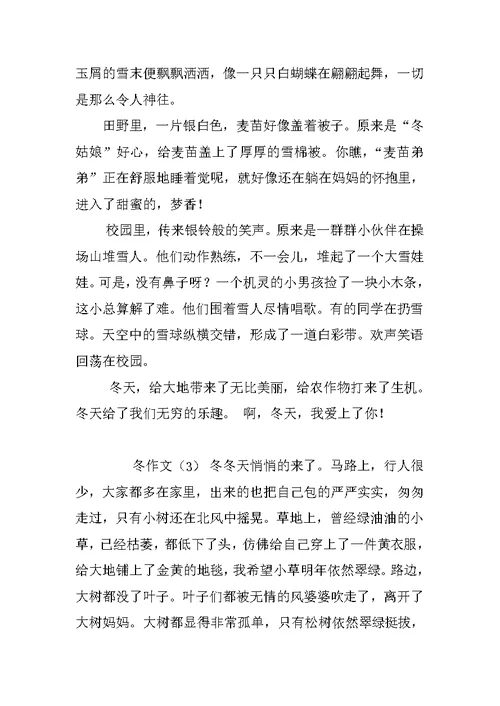 玉屑的雪末便飘飘洒洒，像一只只白蝴蝶在翩翩起舞，一切是那么令人神往。

田野里，一片银白色，麦苗好像盖着被子。原来是“冬姑娘”好心，给麦苗盖上了厚厚的雪棉被。你瞧，“麦苗弟弟”正在舒服地睡着觉呢，就好像还在躺在妈妈的怀抱里，进入了甜蜜的，梦香！

校园里，传来银铃般的笑声。原来是一群群小伙伴在操场山堆雪人。他们动作熟练，不一会儿，堆起了一个大雪娃娃。可是，没有鼻子呀？一个机灵的小男孩捡了一块小木条，这小总算解了难。他们围着雪人尽情唱歌。有的同学在扔雪球。天空中的雪球纵横交错，形成了一道白彩带。欢声笑语回荡在校园。

冬天，给大地带来了无比美丽，给农作物打来了生机。冬天给了我们无穷的乐趣。 啊，冬天，我爱上了你！

冬作文（3） 冬冬天悄悄的来了。马路上，行人很少，大家都多在家里，出来的也把自己包的严严实实，匆匆走过，只有小树还在北风中摇晃。草地上，曾经绿油油的小草，已经枯萎，都低下了头，仿佛给自己穿上了一件黄衣服，给大地铺上了金黄的地毯，我希望小草明年依然翠绿。路边，大树都没了叶子。叶子们都被无情的风婆婆吹走了，离开了大树妈妈。大树都显得非常孤单，只有松树依然翠绿挺拔，